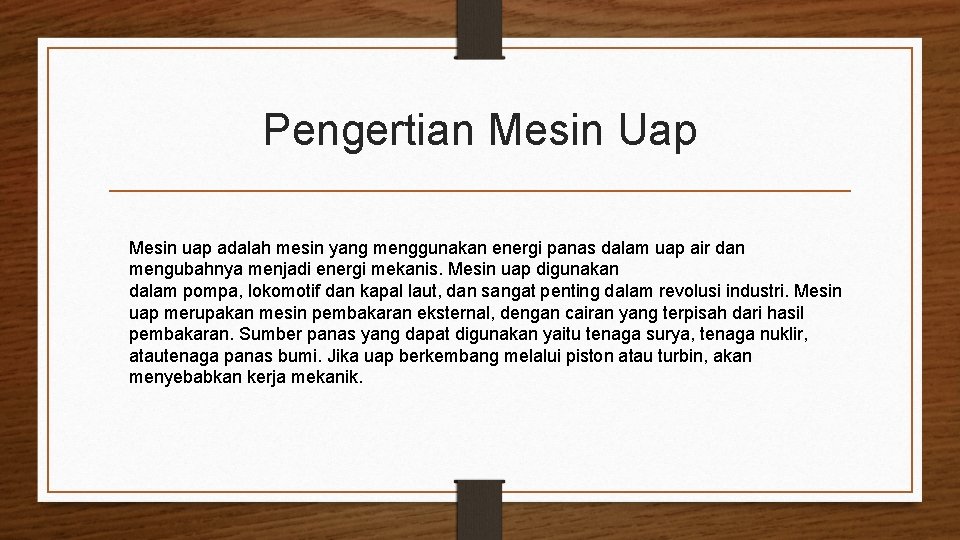 Pengertian Mesin Uap

Mesin uap adalah mesin yang menggunakan energi panas dalam uap air dan mengubahnya menjadi energi mekanis. Mesin uap digunakan dalam pompa, lokomotif dan kapal laut, dan sangat penting dalam revolusi industri. Mesin uap merupakan mesin pembakaran eksternal, dengan cairan yang terpisah dari hasil pembakaran. Sumber panas yang dapat digunakan yaitu tenaga surya, tenaga nuklir, atautenaga panas bumi. Jika uap berkembang melalui piston atau turbin, akan menyebabkan kerja mekanik.